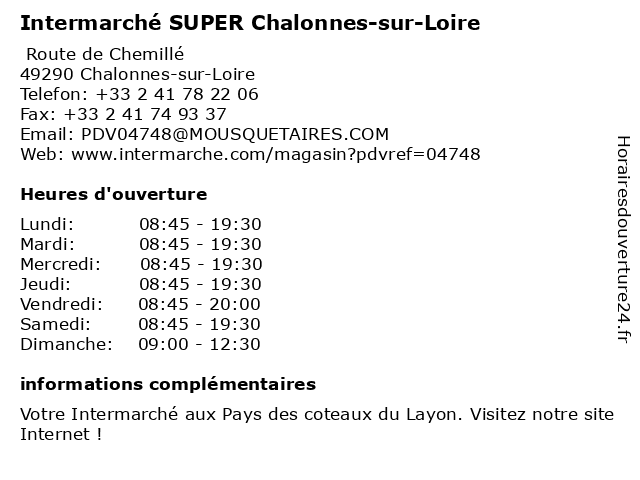 Intermarché SUPER Chalonnes-sur-Loire

Route de Chemillé
49290 Chalonnes-sur-Loire
Telefon: +33 2 41 78 22 06
Fax: +33 2 41 74 93 37
Email: PDV04748@MOUSQUETAIRES.COM
Web: www.intermarche.com/magasin?pdvref=04748

Heures d'ouverture

Lundi: 08:45 - 19:30
Mardi: 08:45 - 19:30
Mercredi: 08:45 - 19:30
Jeudi: 08:45 - 19:30
Vendredi: 08:45 - 20:00
Samedi: 08:45 - 19:30
Dimanche: 09:00 - 12:30

informations complémentaires

Votre Intermarché aux Pays des coteaux du Layon. Visitez notre site Internet !

Horairesdouverture24.fr